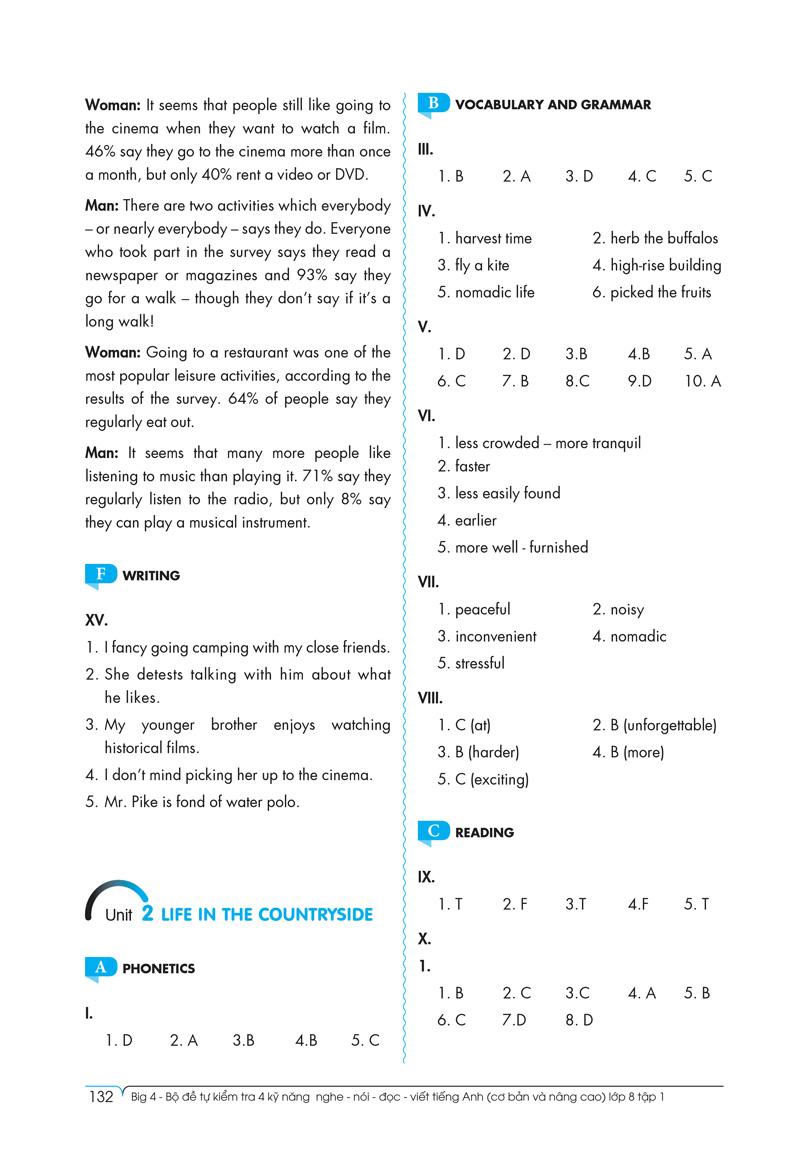 **Woman:** It seems that people still like going to the cinema when they want to watch a film. 46% say they go to the cinema more than once a month, but only 40% rent a video or DVD.

**Man:** There are two activities which everybody – or nearly everybody – says they do. Everyone who took part in the survey says they read a newspaper or magazines and 93% say they go for a walk – though they don't say if it's a long walk!

**Woman:** Going to a restaurant was one of the most popular leisure activities, according to the results of the survey. 64% of people say they regularly eat out.

**Man:** It seems that many more people like listening to music than playing it. 71% say they regularly listen to the radio, but only 8% say they can play a musical instrument.

F WRITING

XV.
1. I fancy going camping with my close friends.
2. She detests talking with him about what he likes.
3. My younger brother enjoys watching historical films.
4. I don't mind picking her up to the cinema.
5. Mr. Pike is fond of water polo.

Unit 2 LIFE IN THE COUNTRYSIDE

A PHONETICS

I.
1. D 2. A 3.B 4.B 5. C

B VOCABULARY AND GRAMMAR

III.
1. B 2. A 3. D 4. C 5. C

IV.
1. harvest time 2. herb the buffalos
3. fly a kite 4. high-rise building
5. nomadic life 6. picked the fruits

V.
1. D 2. D 3.B 4.B 5. A
6. C 7. B 8.C 9.D 10. A

VI.
1. less crowded – more tranquil
2. faster
3. less easily found
4. earlier
5. more well - furnished

VII.
1. peaceful 2. noisy
3. inconvenient 4. nomadic
5. stressful

VIII.
1. C (at) 2. B (unforgettable)
3. B (harder) 4. B (more)
5. C (exciting)

C READING

IX.
1. T 2. F 3.T 4.F 5. T

X.
1.
1. B 2. C 3.C 4. A 5. B
6. C 7.D 8. D

132 Big 4 - Bộ đề tự kiểm tra 4 kỹ năng nghe - nói - đọc - viết tiếng Anh (cơ bản và nâng cao) lớp 8 tập 1